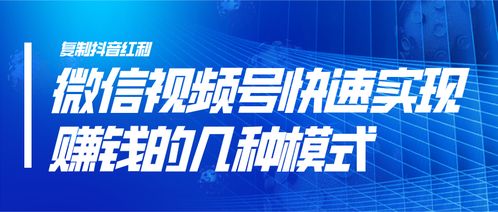 复制抖音红利

微信视频号快速实现赚钱的几种模式